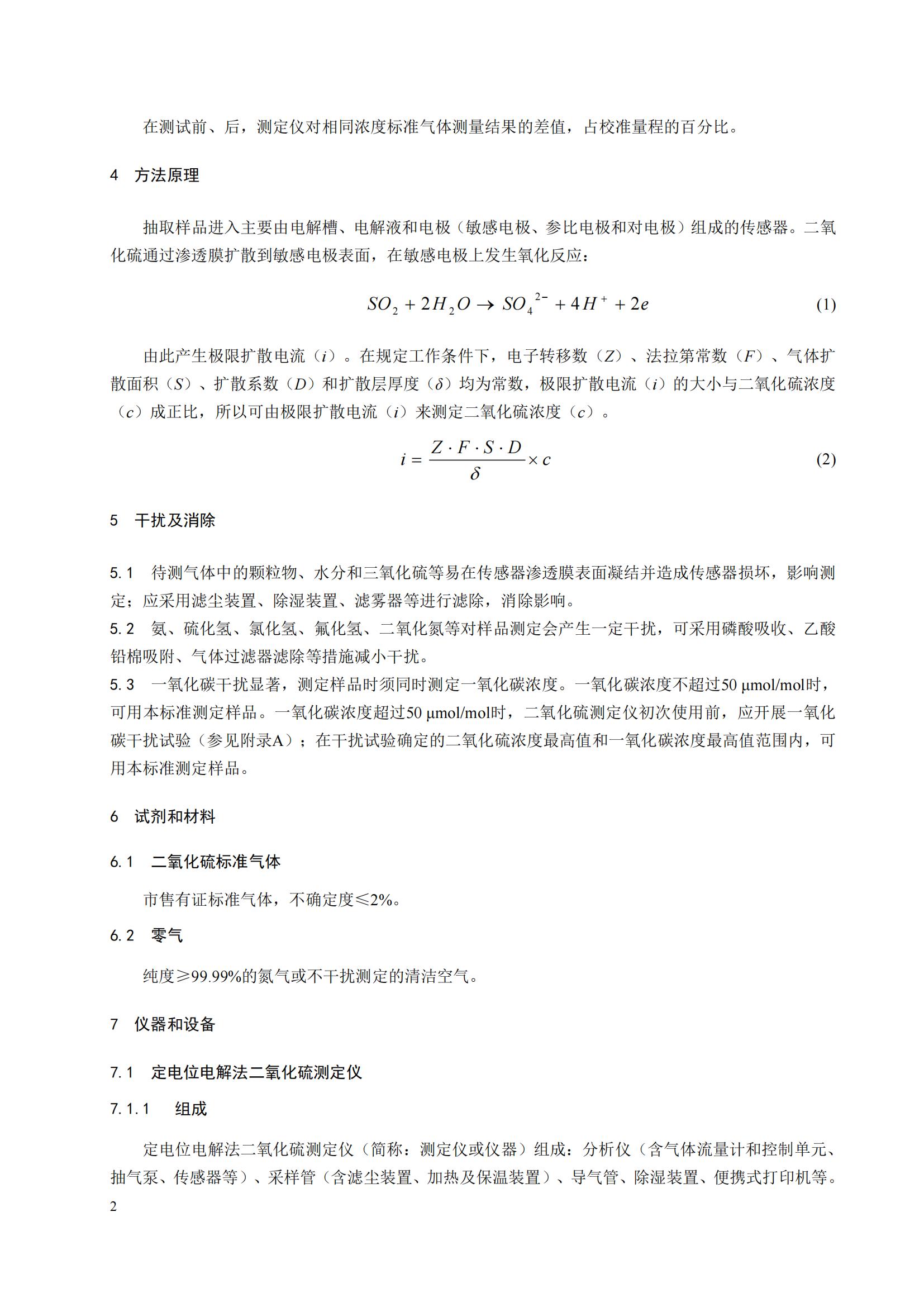 在测试前、后，测定仪对相同浓度标准气体测量结果的差值，占校准量程的百分比。

4 方法原理

抽取样品进入主要由电解槽、电解液和电极（敏感电极、参比电极和对电极）组成的传感器。二氧化硫通过渗透膜扩散到敏感电极表面，在敏感电极上发生氧化反应：

$SO_2 + 2H_2O \rightarrow SO_4^{2-} + 4H^+ + 2e$ (1)

由此产生极限扩散电流（$i$）。在规定工作条件下，电子转移数（$Z$）、法拉第常数（$F$）、气体扩散面积（$S$）、扩散系数（$D$）和扩散层厚度（$\delta$）均为常数，极限扩散电流（$i$）的大小与二氧化硫浓度（$c$）成正比，所以可由极限扩散电流（$i$）来测定二氧化硫浓度（$c$）。

$i = \frac{Z \cdot F \cdot S \cdot D}{\delta} \times c$ (2)

5 干扰及消除

5.1 待测气体中的颗粒物、水分和三氧化硫等易在传感器渗透膜表面凝结并造成传感器损坏，影响测定；应采用滤尘装置、除湿装置、滤雾器等进行滤除，消除影响。
5.2 氨、硫化氢、氯化氢、氟化氢、二氧化氮等对样品测定会产生一定干扰，可采用磷酸吸收、乙酸铅棉吸附、气体过滤器滤除等措施减小干扰。
5.3 一氧化碳干扰显著，测定样品时须同时测定一氧化碳浓度。一氧化碳浓度不超过50 μmol/mol时，可用本标准测定样品。一氧化碳浓度超过50 μmol/mol时，二氧化硫测定仪初次使用前，应开展一氧化碳干扰试验（参见附录A）；在干扰试验确定的二氧化硫浓度最高值和一氧化碳浓度最高值范围内，可用本标准测定样品。

6 试剂和材料

6.1 二氧化硫标准气体

市售有证标准气体，不确定度≤2%。

6.2 零气

纯度≥99.99%的氮气或不干扰测定的清洁空气。

7 仪器和设备

7.1 定电位电解法二氧化硫测定仪

7.1.1 组成

定电位电解法二氧化硫测定仪（简称：测定仪或仪器）组成：分析仪（含气体流量计和控制单元、抽气泵、传感器等）、采样管（含滤尘装置、加热及保温装置）、导气管、除湿装置、便携式打印机等。

2